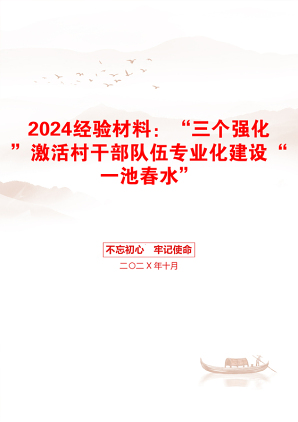 2024经验材料：“三个强化”激活村干部队伍专业化建设“一池春水”

不忘初心　牢记使命

二〇二X年十月